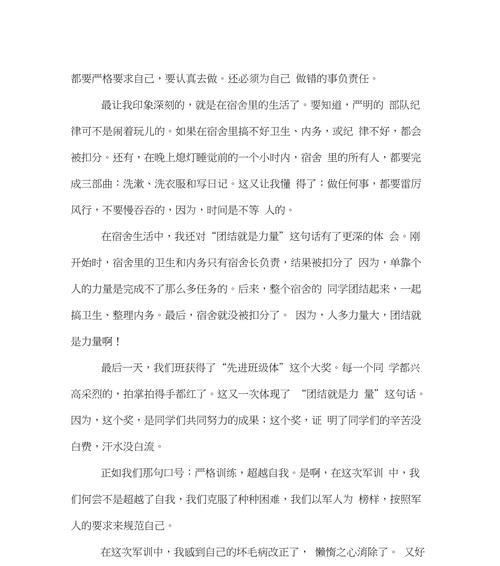 都要严格要求自己，要认真去做。还必须为自己 做错的事负责任。

最让我印象深刻的，就是在宿舍里的生活了。要知道，严明的 部队纪律可不是闹着玩儿的。如果在宿舍里搞不好卫生、内务，或纪 律不好，都会被扣分。还有，在晚上熄灯睡觉前的一个小时内，宿舍 里的所有人，都要完成三部曲：洗漱、洗衣服和写日记。这又让我懂 得了：做任何事，都要雷厉风行，不要慢吞吞的，因为，时间是不等 人的。

在宿舍生活中，我还对“团结就是力量”这句话有了更深的体 会。刚开始时，宿舍里的卫生和内务只有宿舍长负责，结果被扣分了 因为，单靠个人的力量是完成不了那么多任务的。后来，整个宿舍的 同学团结起来，一起搞卫生、整理内务。最后，宿舍就没被扣分了。 因为，人多力量大，团结就是力量啊！

最后一天，我们班获得了“先进班级体”这个大奖。每一个同 学都兴高采烈的，拍掌拍得手都红了。这又一次体现了 “团结就是力 量”这句话。因为，这个奖，是同学们共同努力的成果；这个奖，证 明了同学们的辛苦没白费，汗水没白流。

正如我们那句口号：严格训练，超越自我。是啊，在这次军训 中，我们何尝不是超越了自我，我们克服了种种困难，我们以军人为 榜样，按照军人的要求来规范自己。

在这次军训中，我感到自己的坏毛病改正了， 懒惰之心消除了。 又好